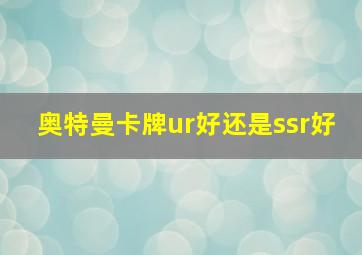 奥特曼卡牌ur好还是ssr好